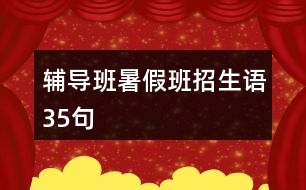 辅导班暑假班招生语35句